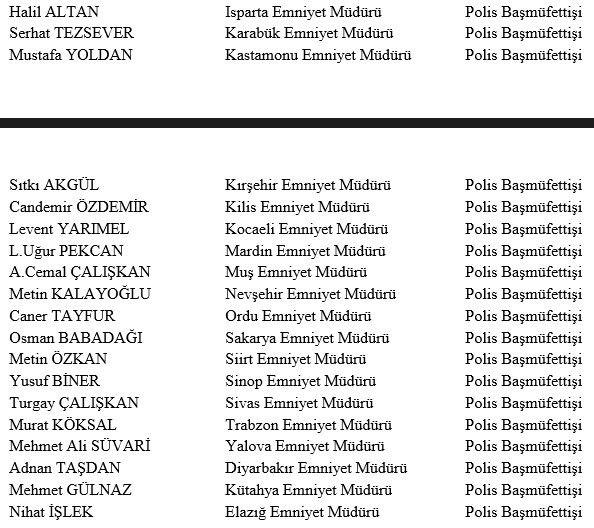 | Halil ALTAN | Isparta Emniyet Müdürü | Polis Başmüfettişi |
|---|---|---|
| Serhat TEZSEVER | Karabük Emniyet Müdürü | Polis Başmüfettişi |
| Mustafa YOLDAN | Kastamonu Emniyet Müdürü | Polis Başmüfettişi |

| Sıtkı AKGÜL | Kırşehir Emniyet Müdürü | Polis Başmüfettişi |
|---|---|---|
| Candemir ÖZDEMİR | Kilis Emniyet Müdürü | Polis Başmüfettişi |
| Levent YARIMEL | Kocaeli Emniyet Müdürü | Polis Başmüfettişi |
| L.Uğur PEKCAN | Mardin Emniyet Müdürü | Polis Başmüfettişi |
| A.Cemal ÇALIŞKAN | Muş Emniyet Müdürü | Polis Başmüfettişi |
| Metin KALAYOĞLU | Nevşehir Emniyet Müdürü | Polis Başmüfettişi |
| Caner TAYFUR | Ordu Emniyet Müdürü | Polis Başmüfettişi |
| Osman BABADAĞI | Sakarya Emniyet Müdürü | Polis Başmüfettişi |
| Metin ÖZKAN | Siirt Emniyet Müdürü | Polis Başmüfettişi |
| Yusuf BİNER | Sinop Emniyet Müdürü | Polis Başmüfettişi |
| Turgay ÇALIŞKAN | Sivas Emniyet Müdürü | Polis Başmüfettişi |
| Murat KÖKSAL | Trabzon Emniyet Müdürü | Polis Başmüfettişi |
| Mehmet Ali SÜVARİ | Yalova Emniyet Müdürü | Polis Başmüfettişi |
| Adnan TAŞDAN | Diyarbakır Emniyet Müdürü | Polis Başmüfettişi |
| Mehmet GÜLNAZ | Kütahya Emniyet Müdürü | Polis Başmüfettişi |
| Nihat İŞLEK | Elazığ Emniyet Müdürü | Polis Başmüfettişi |